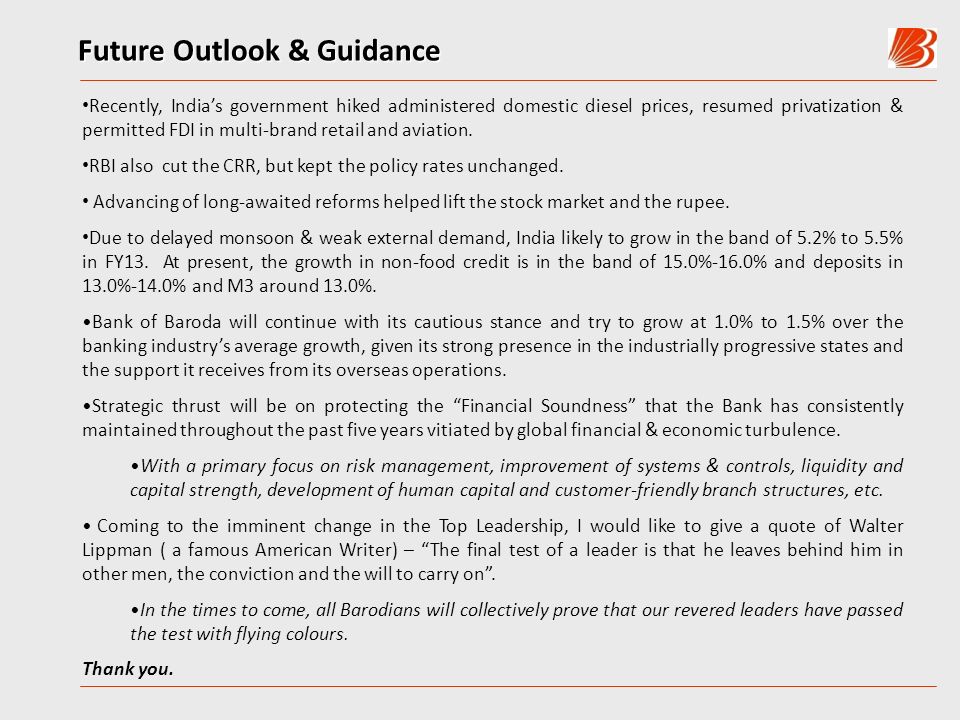 Future Outlook & Guidance

•Recently, India's government hiked administered domestic diesel prices, resumed privatization & permitted FDI in multi-brand retail and aviation.

•RBI also cut the CRR, but kept the policy rates unchanged.

• Advancing of long-awaited reforms helped lift the stock market and the rupee.

•Due to delayed monsoon & weak external demand, India likely to grow in the band of 5.2% to 5.5% in FY13. At present, the growth in non-food credit is in the band of 15.0%-16.0% and deposits in 13.0%-14.0% and M3 around 13.0%.

•Bank of Baroda will continue with its cautious stance and try to grow at 1.0% to 1.5% over the banking industry's average growth, given its strong presence in the industrially progressive states and the support it receives from its overseas operations.

•Strategic thrust will be on protecting the "Financial Soundness" that the Bank has consistently maintained throughout the past five years vitiated by global financial & economic turbulence.

•With a primary focus on risk management, improvement of systems & controls, liquidity and capital strength, development of human capital and customer-friendly branch structures, etc.

• Coming to the imminent change in the Top Leadership, I would like to give a quote of Walter Lippman ( a famous American Writer) – "The final test of a leader is that he leaves behind him in other men, the conviction and the will to carry on".

•In the times to come, all Barodians will collectively prove that our revered leaders have passed the test with flying colours.

Thank you.